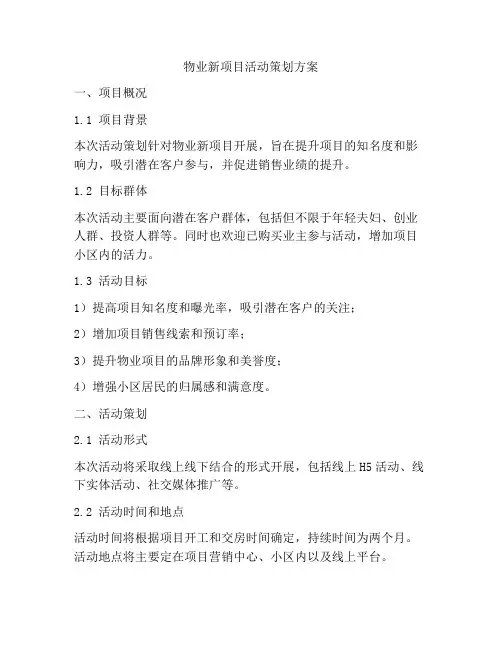 物业新项目活动策划方案

一、项目概况

1.1 项目背景

本次活动策划针对物业新项目开展，旨在提升项目的知名度和影响力，吸引潜在客户参与，并促进销售业绩的提升。

1.2 目标群体

本次活动主要面向潜在客户群体，包括但不限于年轻夫妇、创业人群、投资人群等。同时也欢迎已购买业主参与活动，增加项目小区内的活力。

1.3 活动目标

1）提高项目知名度和曝光率，吸引潜在客户的关注；

2）增加项目销售线索和预订率；

3）提升物业项目的品牌形象和美誉度；

4）增强小区居民的归属感和满意度。

二、活动策划

2.1 活动形式

本次活动将采取线上线下结合的形式开展，包括线上 H5 活动、线下实体活动、社交媒体推广等。

2.2 活动时间和地点

活动时间将根据项目开工和交房时间确定，持续时间为两个月。活动地点将主要定在项目营销中心、小区内以及线上平台。